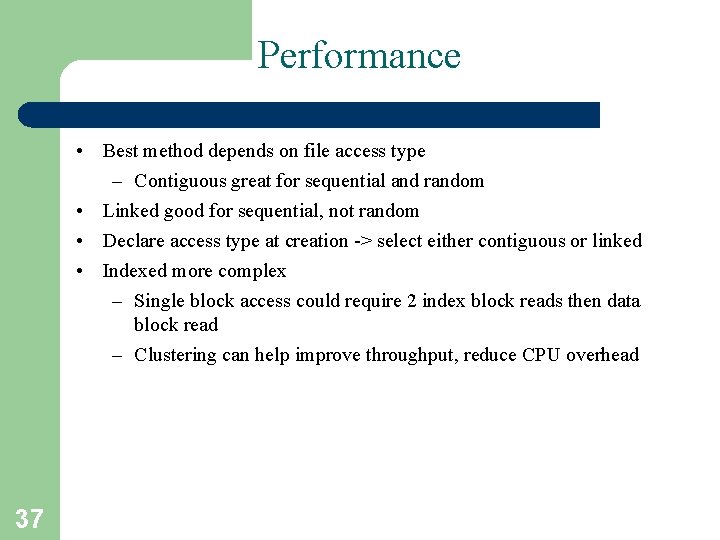 Performance

• Best method depends on file access type
  – Contiguous great for sequential and random
• Linked good for sequential, not random
• Declare access type at creation -> select either contiguous or linked
• Indexed more complex
  – Single block access could require 2 index block reads then data block read
  – Clustering can help improve throughput, reduce CPU overhead

37